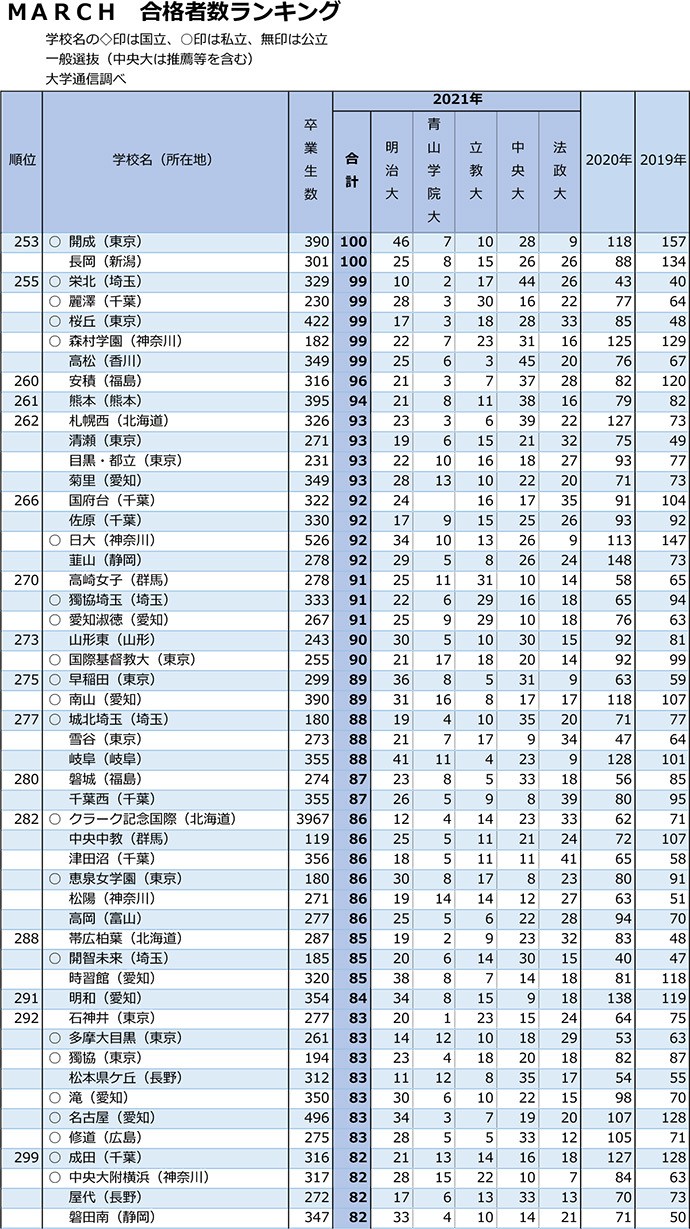 MARCH　合格者数ランキング

学校名の◇印は国立、○印は私立、無印は公立
一般選抜（中央大は推薦等を含む）
大学通信調べ

| 順位 | 学校名（所在地） | 卒業生数 | 2021年 合計 | 明治大 | 青山学院大 | 立教大 | 中央大 | 法政大 | 2020年 | 2019年 |
|---|---|---|---|---|---|---|---|---|---|---|
| 253 | ○ 開成（東京） | 390 | 100 | 46 | 7 | 10 | 28 | 9 | 118 | 157 |
|  | 長岡（新潟） | 301 | 100 | 25 | 8 | 15 | 26 | 26 | 88 | 134 |
| 255 | ○ 栄北（埼玉） | 329 | 99 | 10 | 2 | 17 | 44 | 26 | 43 | 40 |
|  | ○ 麗澤（千葉） | 230 | 99 | 28 | 3 | 30 | 16 | 22 | 77 | 64 |
|  | ○ 桜丘（東京） | 422 | 99 | 17 | 3 | 18 | 28 | 33 | 85 | 48 |
|  | ○ 森村学園（神奈川） | 182 | 99 | 22 | 7 | 23 | 31 | 16 | 125 | 129 |
|  | 高松（香川） | 349 | 99 | 25 | 6 | 3 | 45 | 20 | 76 | 67 |
| 260 | 安積（福島） | 316 | 96 | 21 | 3 | 7 | 37 | 28 | 82 | 120 |
| 261 | 熊本（熊本） | 395 | 94 | 21 | 8 | 11 | 38 | 16 | 79 | 82 |
| 262 | 札幌西（北海道） | 326 | 93 | 23 | 3 | 6 | 39 | 22 | 127 | 73 |
|  | 清瀬（東京） | 271 | 93 | 19 | 6 | 15 | 21 | 32 | 75 | 49 |
|  | 目黒・都立（東京） | 231 | 93 | 22 | 10 | 16 | 18 | 27 | 93 | 77 |
|  | 菊里（愛知） | 349 | 93 | 28 | 13 | 10 | 22 | 20 | 71 | 73 |
| 266 | 国府台（千葉） | 322 | 92 | 24 |  | 16 | 17 | 35 | 91 | 104 |
|  | 佐原（千葉） | 330 | 92 | 17 | 9 | 15 | 25 | 26 | 93 | 92 |
|  | ○ 日大（神奈川） | 526 | 92 | 34 | 10 | 13 | 26 | 9 | 113 | 147 |
|  | 韮山（静岡） | 278 | 92 | 29 | 5 | 8 | 26 | 24 | 148 | 73 |
| 270 | 高崎女子（群馬） | 278 | 91 | 25 | 11 | 31 | 10 | 14 | 58 | 65 |
|  | ○ 獨協埼玉（埼玉） | 333 | 91 | 22 | 6 | 29 | 16 | 18 | 65 | 94 |
|  | ○ 愛知淑徳（愛知） | 267 | 91 | 25 | 9 | 29 | 10 | 18 | 76 | 63 |
| 273 | 山形東（山形） | 243 | 90 | 30 | 5 | 10 | 30 | 15 | 92 | 81 |
|  | ○ 国際基督教大（東京） | 255 | 90 | 21 | 17 | 18 | 20 | 14 | 92 | 99 |
| 275 | ○ 早稲田（東京） | 299 | 89 | 36 | 8 | 5 | 31 | 9 | 63 | 59 |
|  | ○ 南山（愛知） | 390 | 89 | 31 | 16 | 8 | 17 | 17 | 118 | 107 |
| 277 | ○ 城北埼玉（埼玉） | 180 | 88 | 19 | 4 | 10 | 35 | 20 | 71 | 77 |
|  | 雪谷（東京） | 273 | 88 | 21 | 7 | 17 | 9 | 34 | 47 | 64 |
|  | 岐阜（岐阜） | 355 | 88 | 41 | 11 | 4 | 23 | 9 | 128 | 101 |
| 280 | 磐城（福島） | 274 | 87 | 23 | 8 | 5 | 33 | 18 | 56 | 85 |
|  | 千葉西（千葉） | 355 | 87 | 26 | 5 | 9 | 8 | 39 | 80 | 95 |
| 282 | ○ クラーク記念国際（北海道） | 3967 | 86 | 12 | 4 | 14 | 23 | 33 | 62 | 71 |
|  | 中央中教（群馬） | 119 | 86 | 25 | 5 | 11 | 21 | 24 | 72 | 107 |
|  | 津田沼（千葉） | 356 | 86 | 18 | 5 | 11 | 11 | 41 | 65 | 58 |
|  | ○ 恵泉女学園（東京） | 180 | 86 | 30 | 8 | 17 | 8 | 23 | 80 | 91 |
|  | 松陽（神奈川） | 271 | 86 | 19 | 14 | 14 | 12 | 27 | 63 | 51 |
|  | 高岡（富山） | 277 | 86 | 25 | 5 | 6 | 22 | 28 | 94 | 70 |
| 288 | 帯広柏葉（北海道） | 287 | 85 | 19 | 2 | 9 | 23 | 32 | 83 | 48 |
|  | ○ 開智未来（埼玉） | 185 | 85 | 20 | 6 | 14 | 30 | 15 | 40 | 47 |
|  | 時習館（愛知） | 320 | 85 | 38 | 8 | 7 | 14 | 18 | 81 | 118 |
| 291 | 明和（愛知） | 354 | 84 | 34 | 8 | 15 | 9 | 18 | 138 | 119 |
| 292 | 石神井（東京） | 277 | 83 | 20 | 1 | 23 | 15 | 24 | 64 | 75 |
|  | ○ 多摩大目黒（東京） | 261 | 83 | 14 | 12 | 10 | 18 | 29 | 53 | 63 |
|  | ○ 獨協（東京） | 194 | 83 | 23 | 4 | 18 | 20 | 18 | 82 | 87 |
|  | 松本県ケ丘（長野） | 312 | 83 | 11 | 12 | 8 | 35 | 17 | 54 | 55 |
|  | ○ 滝（愛知） | 350 | 83 | 30 | 6 | 10 | 22 | 15 | 98 | 70 |
|  | ○ 名古屋（愛知） | 496 | 83 | 34 | 3 | 7 | 19 | 20 | 107 | 128 |
|  | ○ 修道（広島） | 275 | 83 | 28 | 5 | 5 | 33 | 12 | 105 | 71 |
| 299 | ○ 成田（千葉） | 316 | 82 | 21 | 13 | 14 | 16 | 18 | 127 | 128 |
|  | ○ 中央大附横浜（神奈川） | 317 | 82 | 28 | 15 | 22 | 10 | 7 | 84 | 63 |
|  | 屋代（長野） | 272 | 82 | 17 | 6 | 13 | 33 | 13 | 70 | 73 |
|  | 磐田南（静岡） | 347 | 82 | 33 | 4 | 10 | 14 | 21 | 71 | 50 |